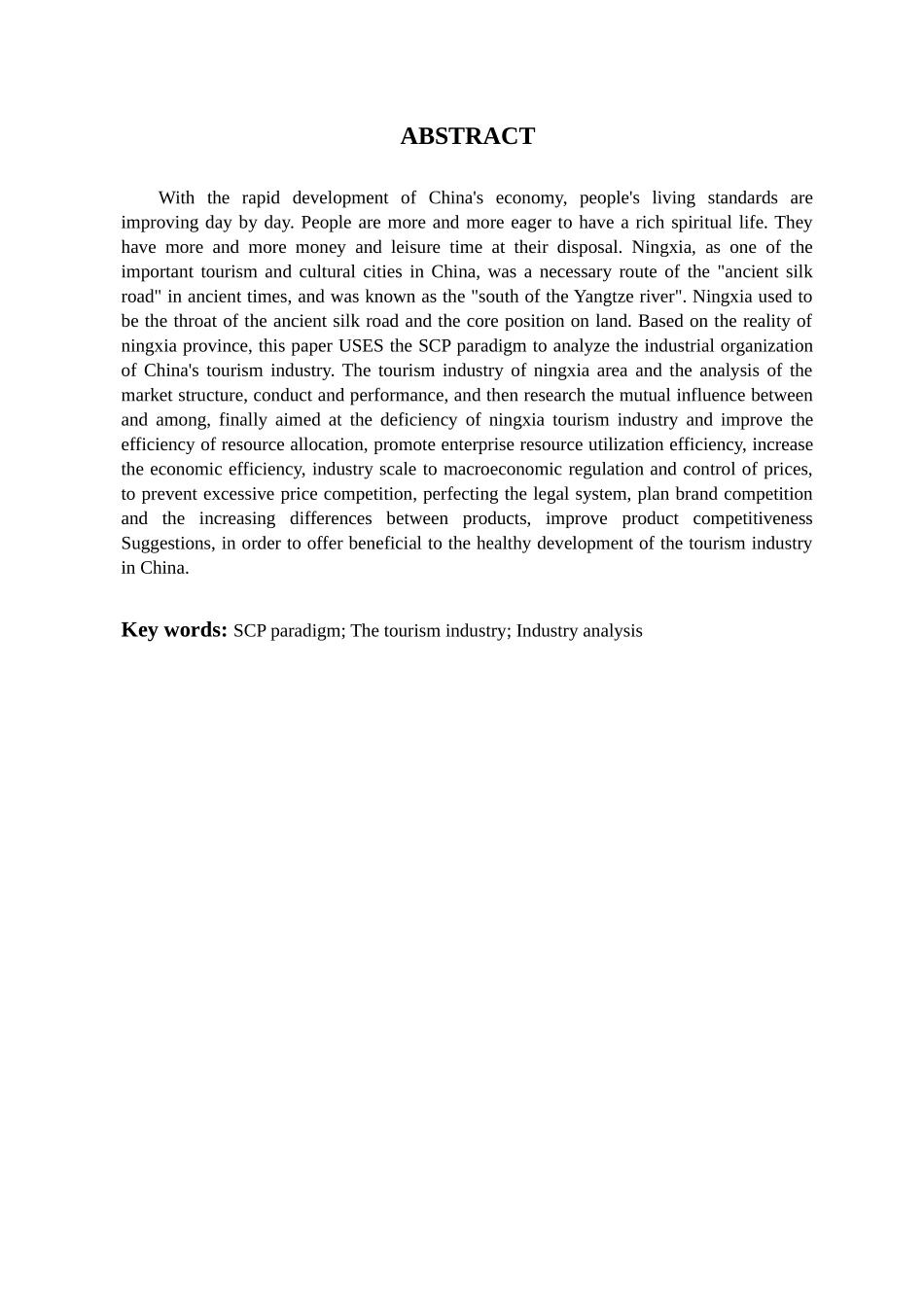 ABSTRACT

With the rapid development of China's economy, people's living standards are improving day by day. People are more and more eager to have a rich spiritual life. They have more and more money and leisure time at their disposal. Ningxia, as one of the important tourism and cultural cities in China, was a necessary route of the "ancient silk road" in ancient times, and was known as the "south of the Yangtze river". Ningxia used to be the throat of the ancient silk road and the core position on land. Based on the reality of ningxia province, this paper USES the SCP paradigm to analyze the industrial organization of China's tourism industry. The tourism industry of ningxia area and the analysis of the market structure, conduct and performance, and then research the mutual influence between and among, finally aimed at the deficiency of ningxia tourism industry and improve the efficiency of resource allocation, promote enterprise resource utilization efficiency, increase the economic efficiency, industry scale to macroeconomic regulation and control of prices, to prevent excessive price competition, perfecting the legal system, plan brand competition and the increasing differences between products, improve product competitiveness Suggestions, in order to offer beneficial to the healthy development of the tourism industry in China.

Key words: SCP paradigm; The tourism industry; Industry analysis